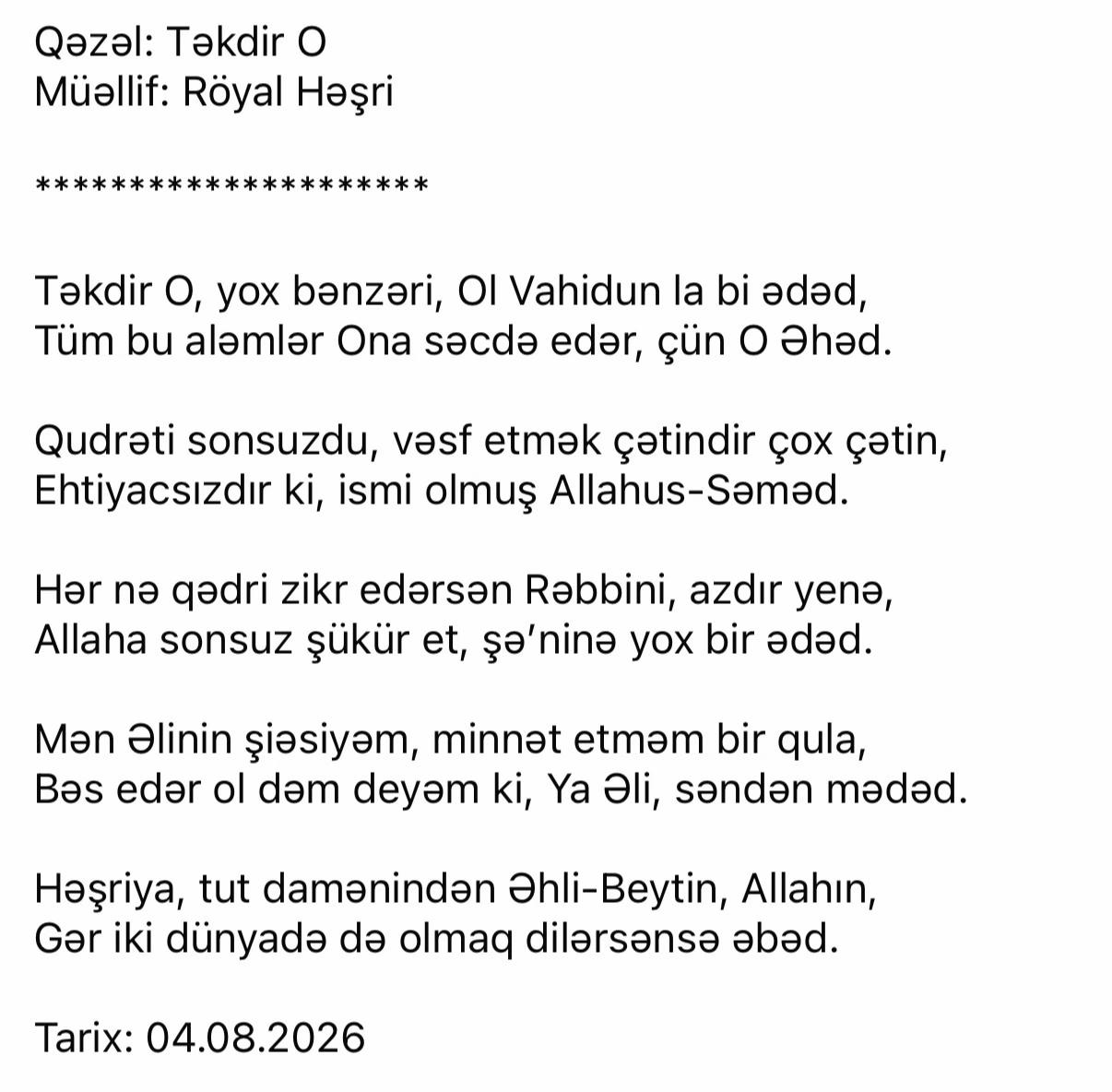 Qəzəl: Təkdir O
Müəllif: Röyal Həşri

********************

Təkdir O, yox bənzəri, Ol Vahidun la bi ədəd,
Tüm bu aləmlər Ona səcdə edər, çün O Əhəd.

Qudrəti sonsuzdu, vəsf etmək çətindir çox çətin,
Ehtiyacsızdır ki, ismi olmuş Allahus-Səməd.

Hər nə qədri zikr edərsən Rəbbini, azdır yenə,
Allaha sonsuz şükür et, şə’ninə yox bir ədəd.

Mən Əlinin şiəsiyəm, minnət etməm bir qula,
Bəs edər ol dəm deyəm ki, Ya Əli, səndən mədəd.

Həşriya, tut damənindən Əhli-Beytin, Allahın,
Gər iki dünyadə də olmaq dilərsənsə əbəd.

Tarix: 04.08.2026